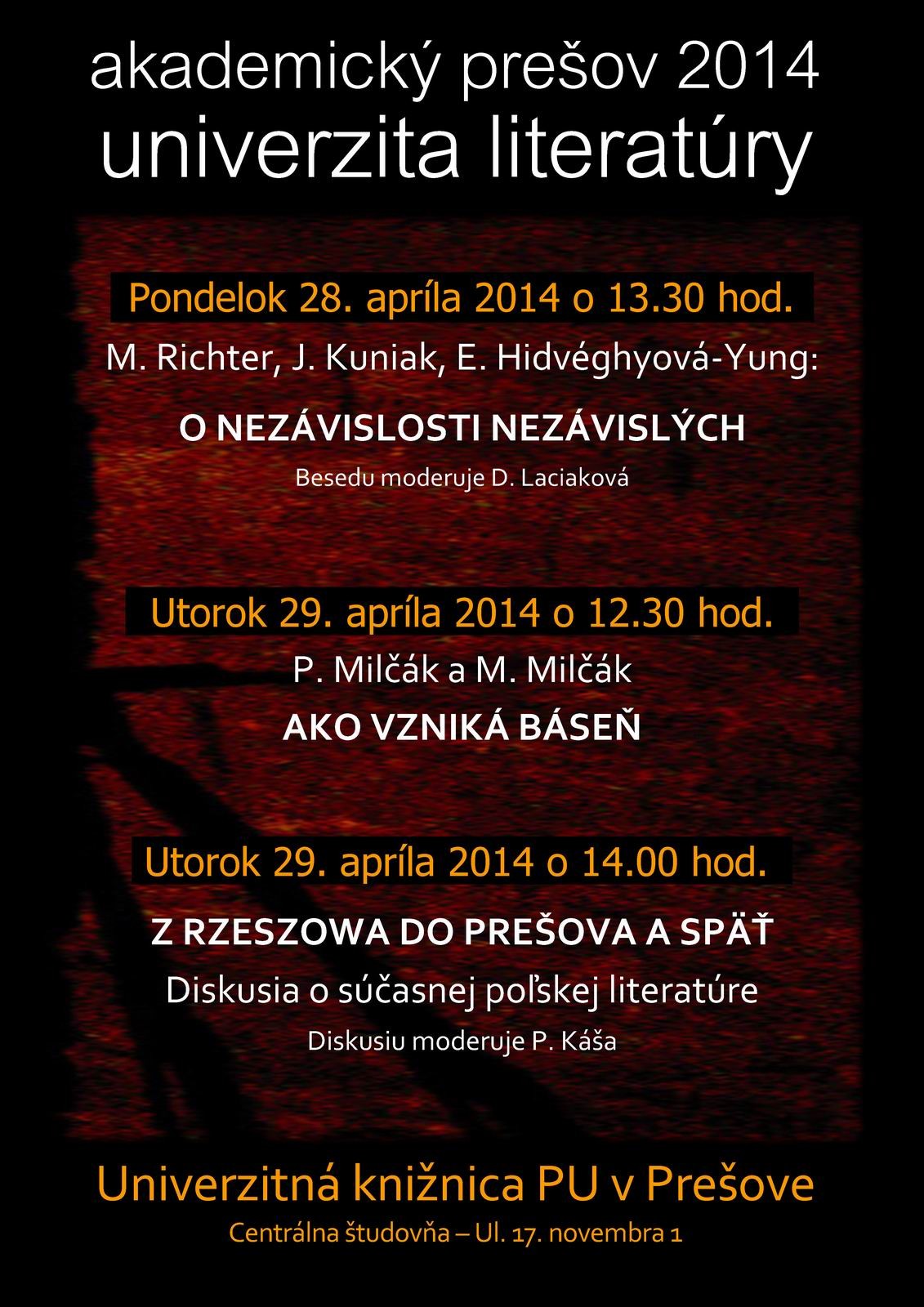 akademický prešov 2014
univerzita literatúry

Pondelok 28. apríla 2014 o 13.30 hod.

M. Richter, J. Kuniak, E. Hidvéghyová-Yung:

O NEZÁVISLOSTI NEZÁVISLÝCH

Besedu moderuje D. Laciaková

Utorok 29. apríla 2014 o 12.30 hod.

P. Milčák a M. Milčák

AKO VZNIKÁ BÁSEŇ

Utorok 29. apríla 2014 o 14.00 hod.

Z RZESZOWA DO PREŠOVA A SPÄŤ

Diskusia o súčasnej poľskej literatúre

Diskusiu moderuje P. Káša

Univerzitná knižnica PU v Prešove

Centrálna študovňa – Ul. 17. novembra 1